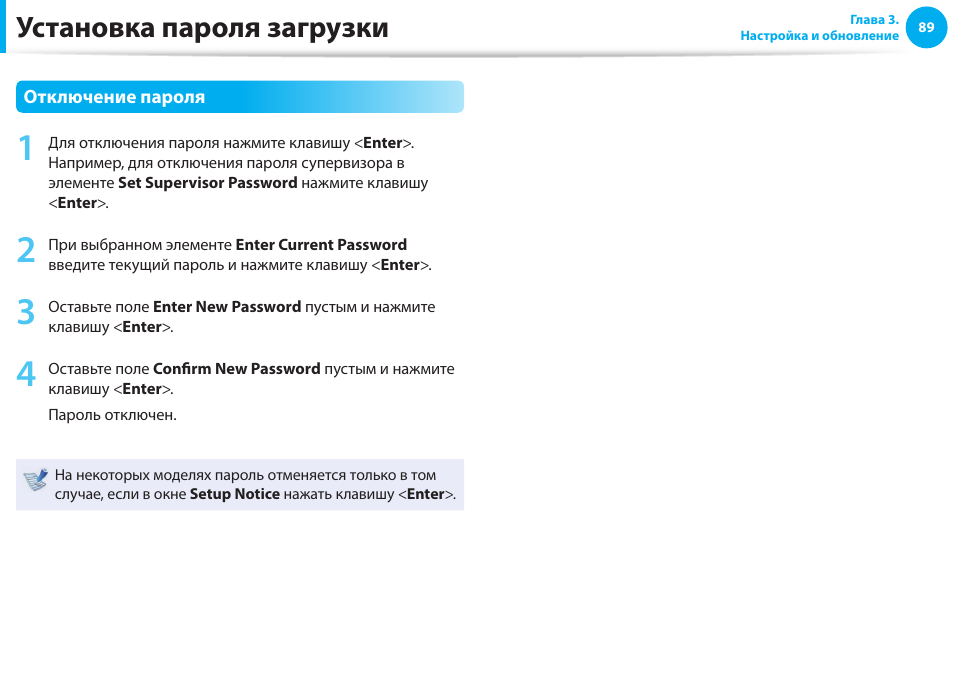 Установка пароля загрузки

Глава 3.
Настройка и обновление

89

Отключение пароля

1 Для отключения пароля нажмите клавишу <Enter>. Например, для отключения пароля супервизора в элементе Set Supervisor Password нажмите клавишу <Enter>.

2 При выбранном элементе Enter Current Password введите текущий пароль и нажмите клавишу <Enter>.

3 Оставьте поле Enter New Password пустым и нажмите клавишу <Enter>.

4 Оставьте поле Confirm New Password пустым и нажмите клавишу <Enter>.

Пароль отключен.

На некоторых моделях пароль отменяется только в том случае, если в окне Setup Notice нажать клавишу <Enter>.